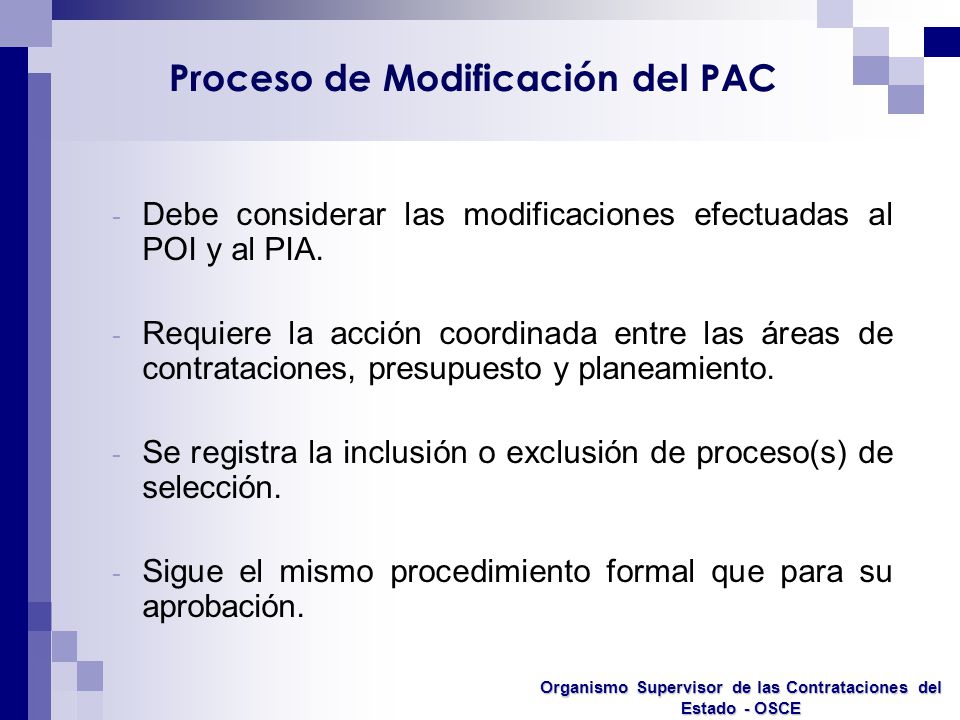 Proceso de Modificación del PAC

- Debe considerar las modificaciones efectuadas al POI y al PIA.

- Requiere la acción coordinada entre las áreas de contrataciones, presupuesto y planeamiento.

- Se registra la inclusión o exclusión de proceso(s) de selección.

- Sigue el mismo procedimiento formal que para su aprobación.

Organismo Supervisor de las Contrataciones del Estado - OSCE